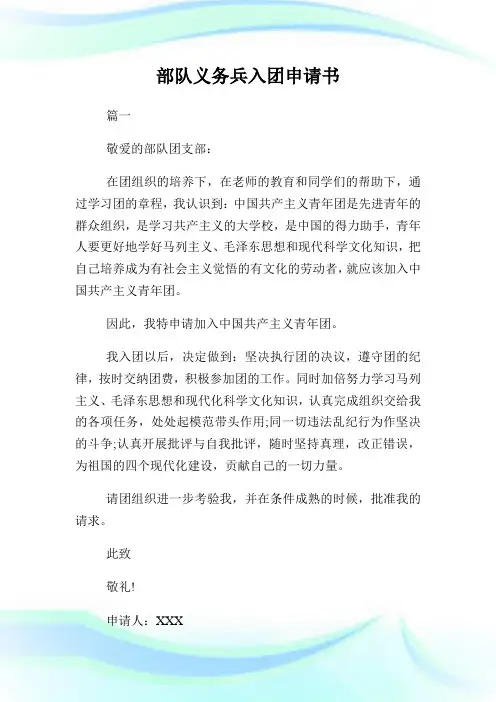 部队义务兵入团申请书

篇一

敬爱的部队团支部：

在团组织的培养下，在老师的教育和同学们的帮助下，通过学习团的章程，我认识到：中国共产主义青年团是先进青年的群众组织，是学习共产主义的大学校，是中国的得力助手，青年人要更好地学好马列主义、毛泽东思想和现代科学文化知识，把自己培养成为有社会主义觉悟的有文化的劳动者，就应该加入中国共产主义青年团。

因此，我特申请加入中国共产主义青年团。

我入团以后，决定做到：坚决执行团的决议，遵守团的纪律，按时交纳团费，积极参加团的工作。同时加倍努力学习马列主义、毛泽东思想和现代化科学文化知识，认真完成组织交给我的各项任务，处处起模范带头作用;同一切违法乱纪行为作坚决的斗争;认真开展批评与自我批评，随时坚持真理，改正错误，为祖国的四个现代化建设，贡献自己的一切力量。

请团组织进一步考验我，并在条件成熟的时候，批准我的请求。

此致

敬礼!

申请人：XXX